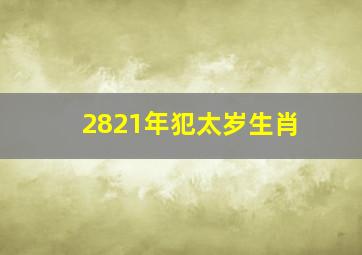 2821年犯太岁生肖